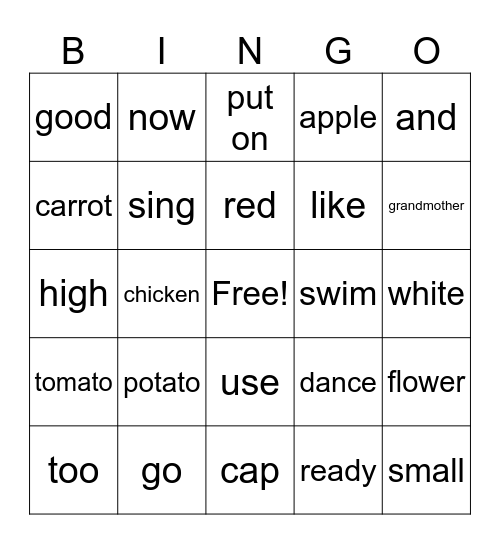 | B | I | N | G | O |
|---|---|---|---|---|
| good | now | put on | apple | and |
| carrot | sing | red | like | grandmother |
| high | chicken | Free! | swim | white |
| tomato | potato | use | dance | flower |
| too | go | cap | ready | small |